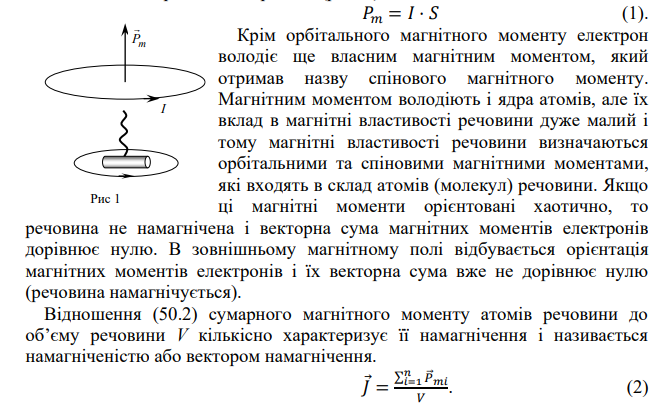 $P_m = I \cdot S$ (1).

$\vec{P}_m$

$I$

Рис 1

Крім орбітального магнітного моменту електрон володіє ще власним магнітним моментом, який отримав назву спінового магнітного моменту. Магнітним моментом володіють і ядра атомів, але їх вклад в магнітні властивості речовини дуже малий і тому магнітні властивості речовини визначаються орбітальними та спіновими магнітними моментами, які входять в склад атомів (молекул) речовини. Якщо ці магнітні моменти орієнтовані хаотично, то речовина не намагнічена і векторна сума магнітних моментів електронів дорівнює нулю. В зовнішньому магнітному полі відбувається орієнтація магнітних моментів електронів і їх векторна сума вже не дорівнює нулю (речовина намагнічується).

Відношення (50.2) сумарного магнітного моменту атомів речовини до об'єму речовини $V$ кількісно характеризує її намагнічення і називається намагніченістю або вектором намагнічення.

$\vec{J} = \frac{\sum_{i=1}^{n} \vec{P}_{mi}}{V}$. (2)